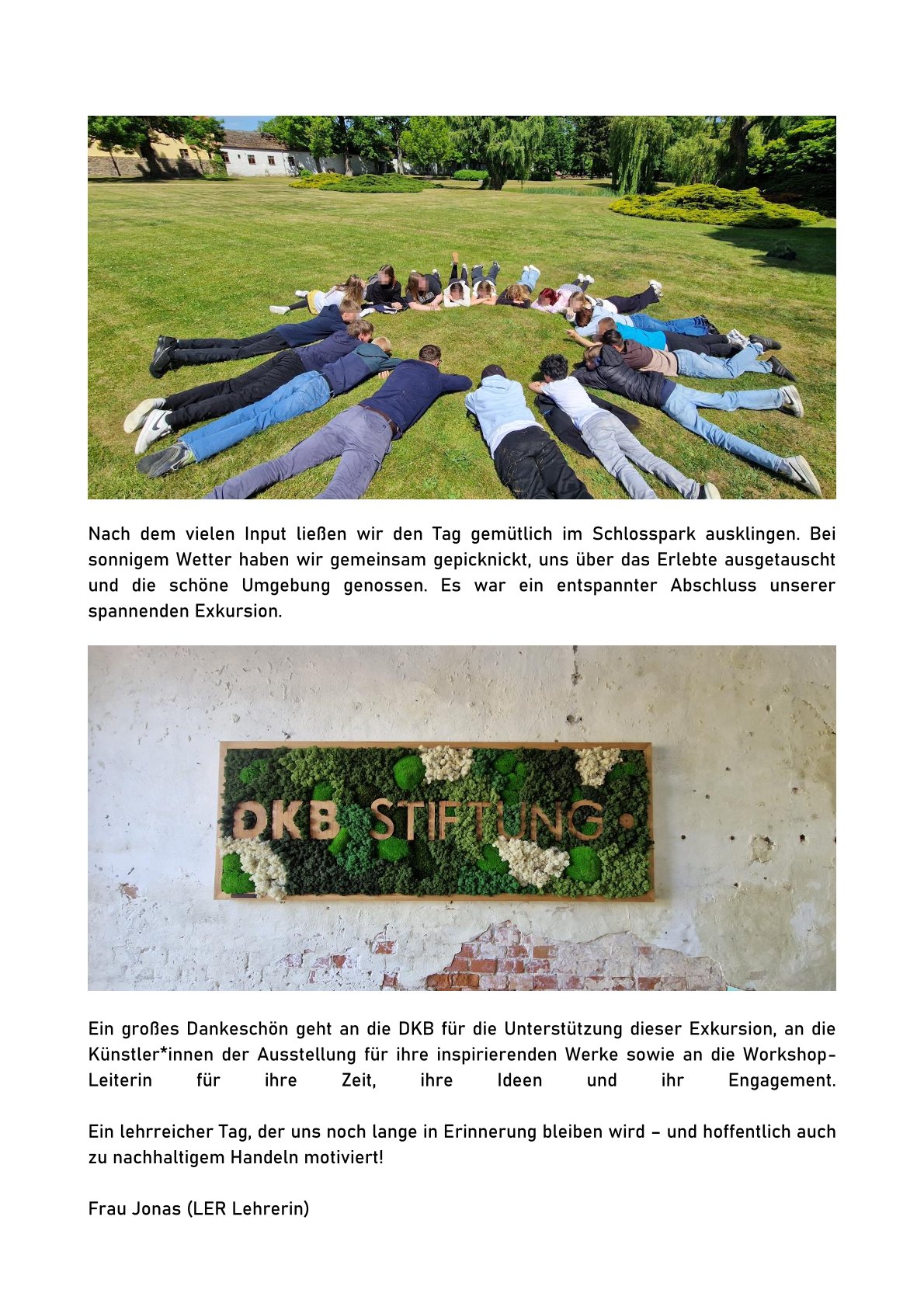 Nach dem vielen Input ließen wir den Tag gemütlich im Schlosspark ausklingen. Bei sonnigem Wetter haben wir gemeinsam gepicknickt, uns über das Erlebte ausgetauscht und die schöne Umgebung genossen. Es war ein entspannter Abschluss unserer spannenden Exkursion.

DKB STIFTUNG

Ein großes Dankeschön geht an die DKB für die Unterstützung dieser Exkursion, an die Künstler*innen der Ausstellung für ihre inspirierenden Werke sowie an die Workshop-Leiterin für ihre Zeit, ihre Ideen und ihr Engagement.

Ein lehrreicher Tag, der uns noch lange in Erinnerung bleiben wird – und hoffentlich auch zu nachhaltigem Handeln motiviert!

Frau Jonas (LER Lehrerin)